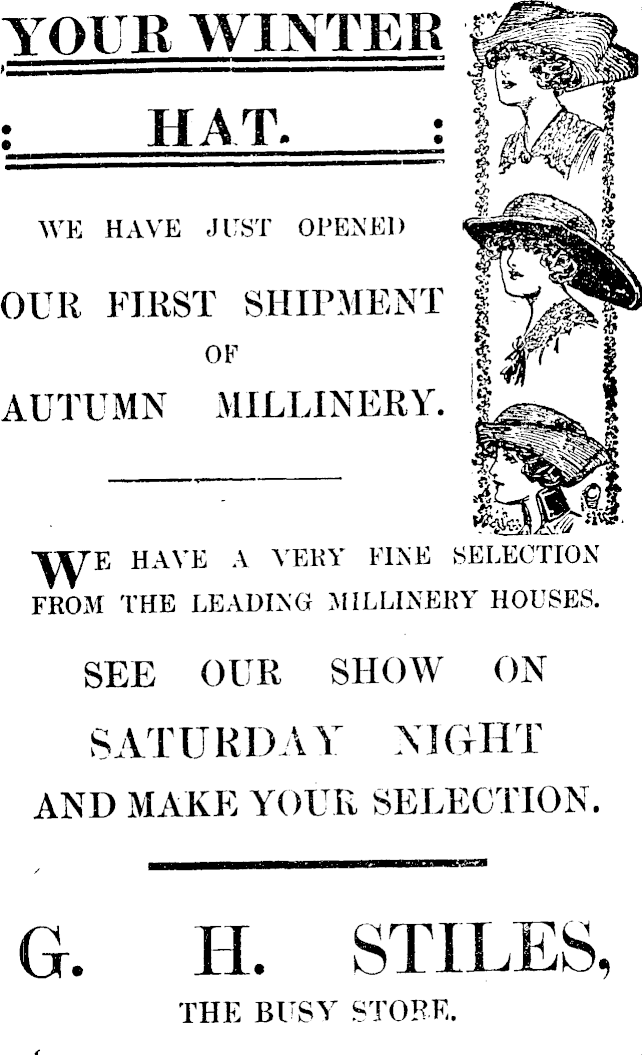 YOUR WINTER

: HAT. :

WE HAVE JUST OPENED

OUR FIRST SHIPMENT

OF

AUTUMN MILLINERY.

WE HAVE A VERY FINE SELECTION FROM THE LEADING MILLINERY HOUSES.

SEE OUR SHOW ON

SATURDAY NIGHT

AND MAKE YOUR SELECTION.

G. H. STILES,

THE BUSY STORE.